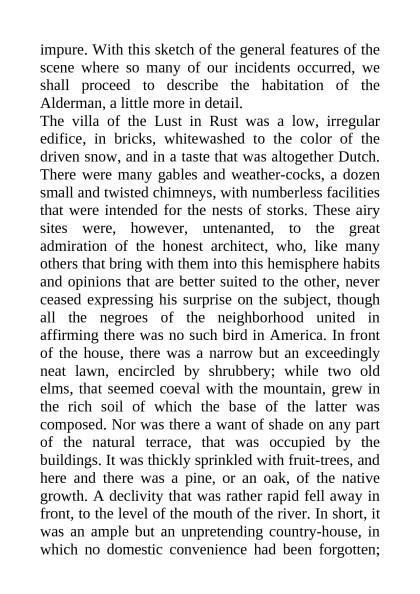 impure. With this sketch of the general features of the scene where so many of our incidents occurred, we shall proceed to describe the habitation of the Alderman, a little more in detail.

The villa of the Lust in Rust was a low, irregular edifice, in bricks, whitewashed to the color of the driven snow, and in a taste that was altogether Dutch. There were many gables and weather-cocks, a dozen small and twisted chimneys, with numberless facilities that were intended for the nests of storks. These airy sites were, however, untenanted, to the great admiration of the honest architect, who, like many others that bring with them into this hemisphere habits and opinions that are better suited to the other, never ceased expressing his surprise on the subject, though all the negroes of the neighborhood united in affirming there was no such bird in America. In front of the house, there was a narrow but an exceedingly neat lawn, encircled by shrubbery; while two old elms, that seemed coeval with the mountain, grew in the rich soil of which the base of the latter was composed. Nor was there a want of shade on any part of the natural terrace, that was occupied by the buildings. It was thickly sprinkled with fruit-trees, and here and there was a pine, or an oak, of the native growth. A declivity that was rather rapid fell away in front, to the level of the mouth of the river. In short, it was an ample but an unpretending country-house, in which no domestic convenience had been forgotten;